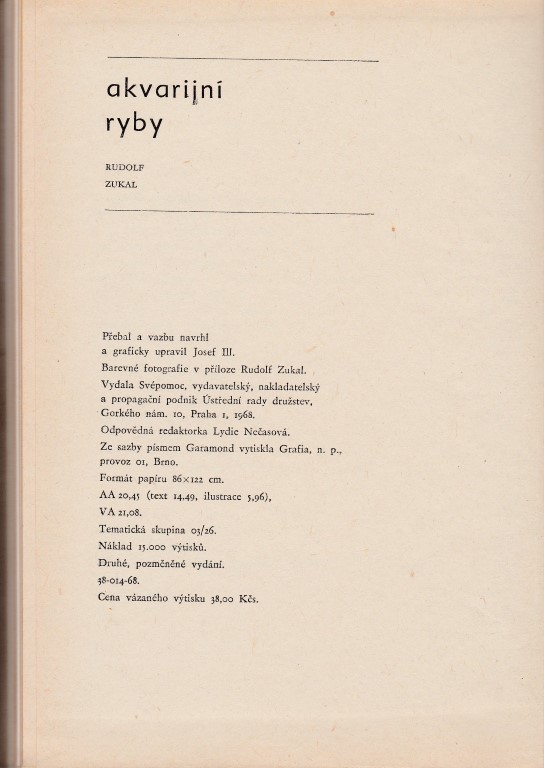 akvarijní
ryby

RUDOLF
ZUKAL

Přebal a vazbu navrhl a graficky upravil Josef Ill.

Barevné fotografie v příloze Rudolf Zukal.

Vydala Svépomoc, vydavatelský, nakladatelský a propagační podnik Ústřední rady družstev, Gorkého nám. 10, Praha 1, 1968.

Odpovědná redaktorka Lydie Nečasová.

Ze sazby písmem Garamond vytiskla Grafia, n. p., provoz 01, Brno.

Formát papíru 86×122 cm.

AA 20,45 (text 14,49, ilustrace 5,96), VA 21,08.

Tematická skupina 03/26.

Náklad 15.000 výtisků.

Druhé, pozměněné vydání.

38-014-68.

Cena vázaného výtisku 38,00 Kčs.